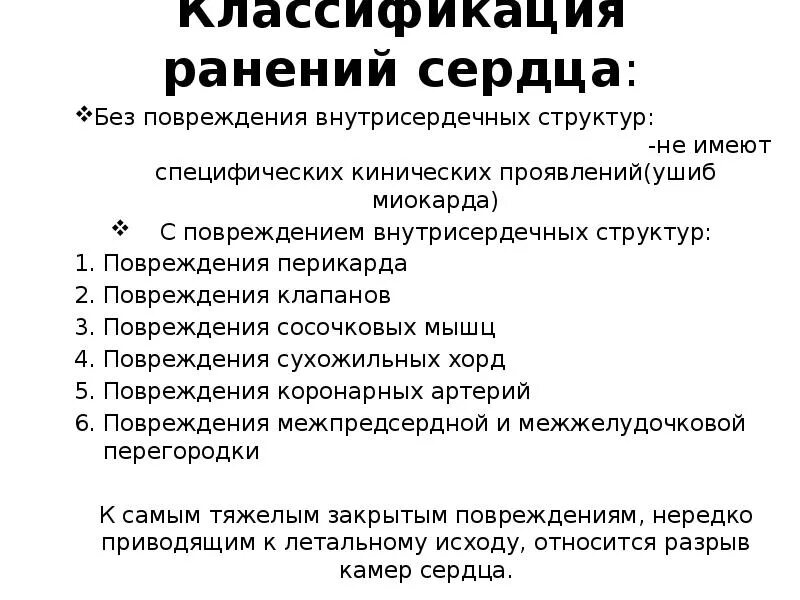 Классификация ранений сердца:

❖Без повреждения внутрисердечных структур: -не имеют специфических кинических проявлений(ушиб миокарда)

❖ С повреждением внутрисердечных структур:
1. Повреждения перикарда
2. Повреждения клапанов
3. Повреждения сосочковых мышц
4. Повреждения сухожильных хорд
5. Повреждения коронарных артерий
6. Повреждения межпредсердной и межжелудочковой перегородки

К самым тяжелым закрытым повреждениям, нередко приводящим к летальному исходу, относится разрыв камер сердца.